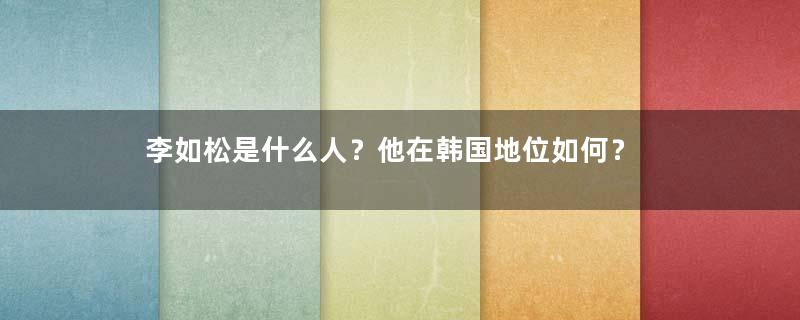 李如松是什么人？他在韩国地位如何？